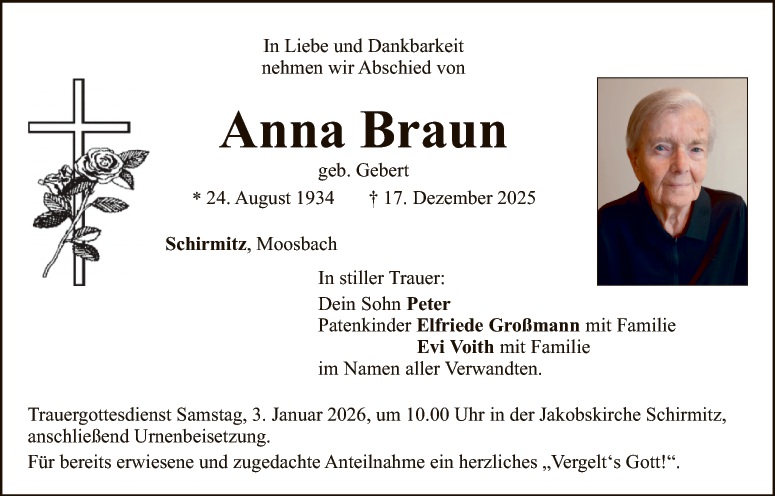 In Liebe und Dankbarkeit
nehmen wir Abschied von

Anna Braun

geb. Gebert

* 24. August 1934 † 17. Dezember 2025

Schirmitz, Moosbach

In stiller Trauer:

Dein Sohn Peter
Patenkinder Elfriede Großmann mit Familie
Evi Voith mit Familie
im Namen aller Verwandten.

Trauergottesdienst Samstag, 3. Januar 2026, um 10.00 Uhr in der Jakobskirche Schirmitz, anschließend Urnenbeisetzung.

Für bereits erwiesene und zugedachte Anteilnahme ein herzliches „Vergelt‘s Gott!“.